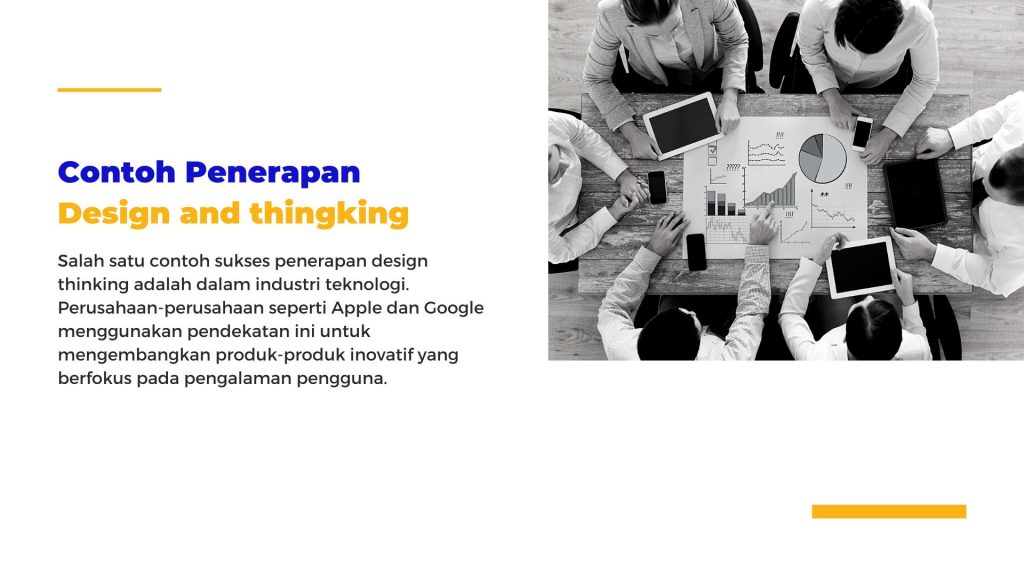 Contoh Penerapan
Design and thingking

Salah satu contoh sukses penerapan design thinking adalah dalam industri teknologi. Perusahaan-perusahaan seperti Apple dan Google menggunakan pendekatan ini untuk mengembangkan produk-produk inovatif yang berfokus pada pengalaman pengguna.